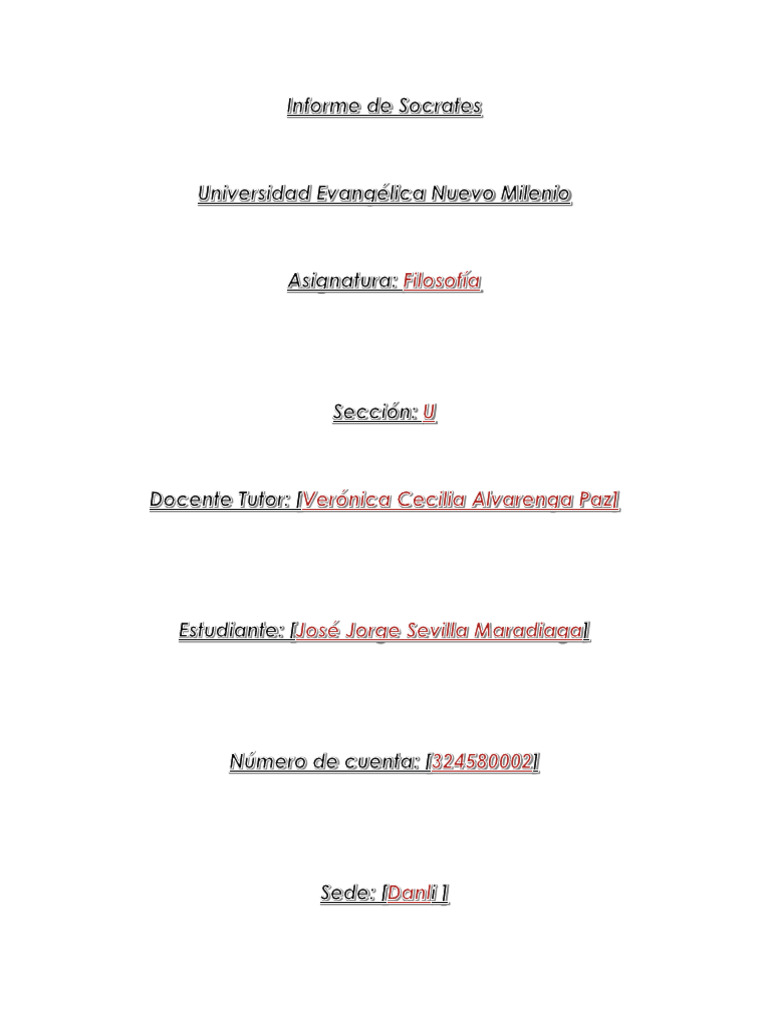 Informe de Socrates

Universidad Evangélica Nuevo Milenio

Asignatura: Filosofía

Sección: U

Docente Tutor: [Verónica Cecilia Alvarenga Paz]

Estudiante: [José Jorge Sevilla Maradiaga]

Número de cuenta: [324580002]

Sede: [Danli ]